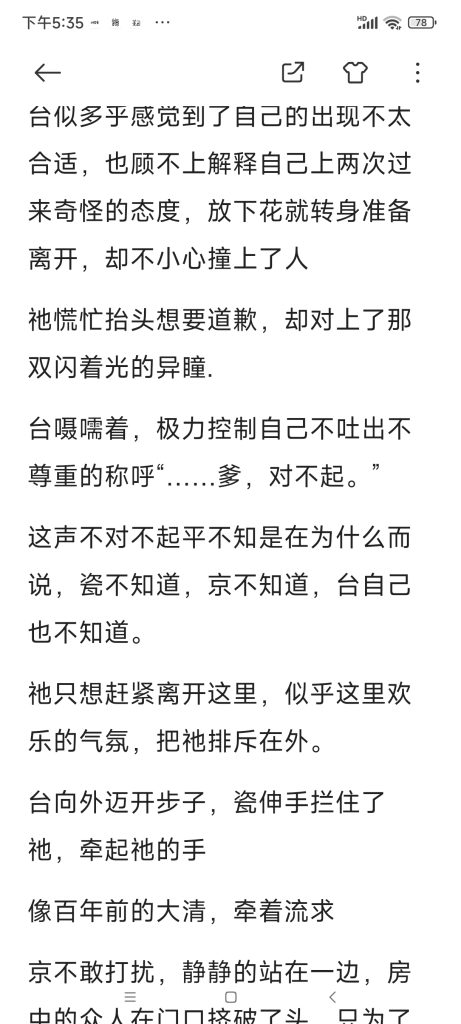 下午5:35 ··· 78

台似多乎感觉到了自己的出现不太合适，也顾不上解释自己上两次过来奇怪的态度，放下花就转身准备离开，却不小心撞上了人

祂慌忙抬头想要道歉，却对上了那双闪着光的异瞳.

台嗫嚅着，极力控制自己不吐出不尊重的称呼“……爹，对不起。”

这声不对不起平不知是在为什么而说，瓷不知道，京不知道，台自己也不知道。

祂只想赶紧离开这里，似乎这里欢乐的气氛，把祂排斥在外。

台向外迈开步子，瓷伸手拦住了祂，牵起祂的手

像百年前的大清，牵着流求

京不敢打扰，静静的站在一边，房中的众人在门口挤破了头，只为了